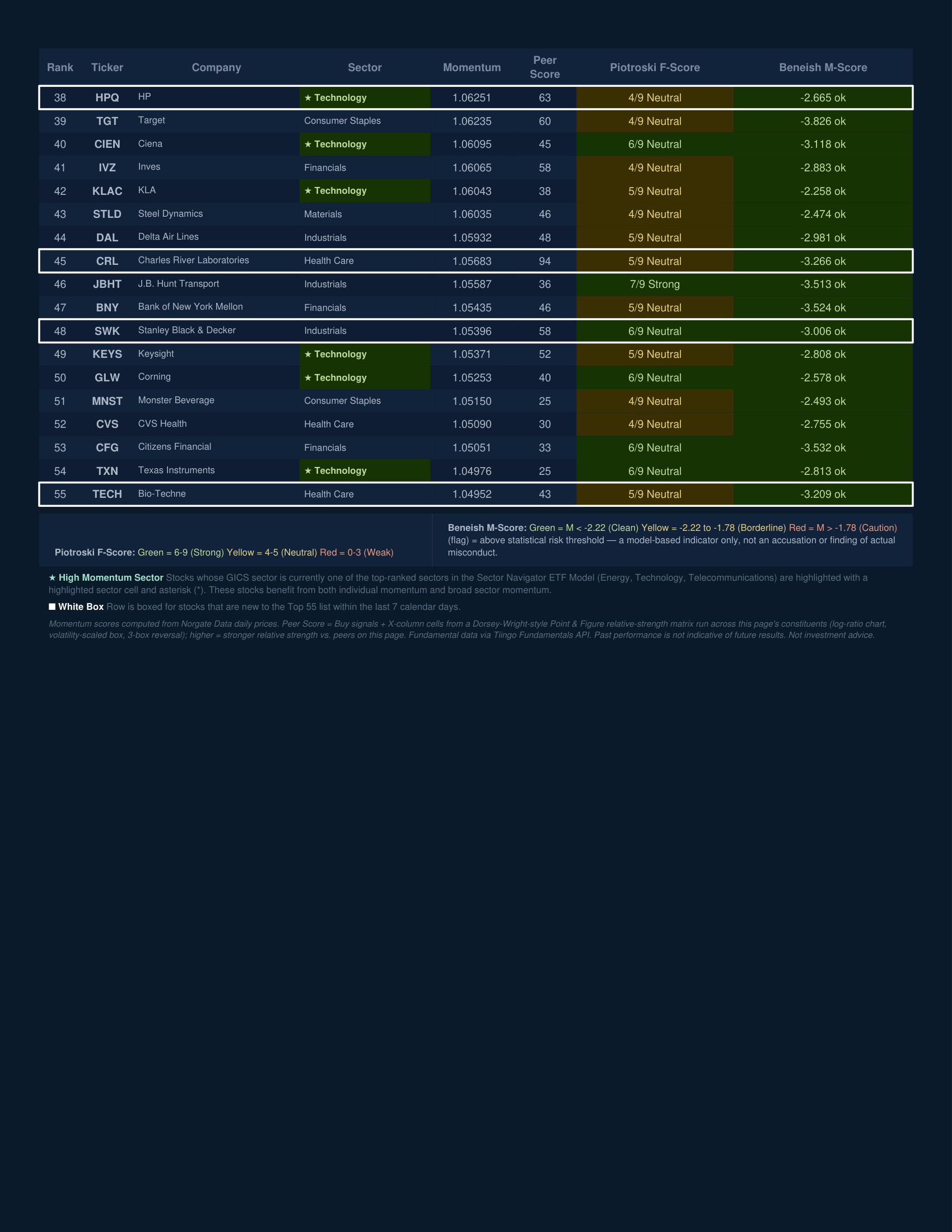 | Rank | Ticker | Company | Sector | Momentum | Peer Score | Piotroski F-Score | Beneish M-Score |
|---|---|---|---|---|---|---|---|
| 38 | HPQ | HP | ★ Technology | 1.06251 | 63 | 4/9 Neutral | -2.665 ok |
| 39 | TGT | Target | Consumer Staples | 1.06235 | 60 | 4/9 Neutral | -3.826 ok |
| 40 | CIEN | Ciena | ★ Technology | 1.06095 | 45 | 6/9 Neutral | -3.118 ok |
| 41 | IVZ | Inves | Financials | 1.06065 | 58 | 4/9 Neutral | -2.883 ok |
| 42 | KLAC | KLA | ★ Technology | 1.06043 | 38 | 5/9 Neutral | -2.258 ok |
| 43 | STLD | Steel Dynamics | Materials | 1.06035 | 46 | 4/9 Neutral | -2.474 ok |
| 44 | DAL | Delta Air Lines | Industrials | 1.05932 | 48 | 5/9 Neutral | -2.981 ok |
| 45 | CRL | Charles River Laboratories | Health Care | 1.05683 | 94 | 5/9 Neutral | -3.266 ok |
| 46 | JBHT | J.B. Hunt Transport | Industrials | 1.05587 | 36 | 7/9 Strong | -3.513 ok |
| 47 | BNY | Bank of New York Mellon | Financials | 1.05435 | 46 | 5/9 Neutral | -3.524 ok |
| 48 | SWK | Stanley Black & Decker | Industrials | 1.05396 | 58 | 6/9 Neutral | -3.006 ok |
| 49 | KEYS | Keysight | ★ Technology | 1.05371 | 52 | 5/9 Neutral | -2.808 ok |
| 50 | GLW | Corning | ★ Technology | 1.05253 | 40 | 6/9 Neutral | -2.578 ok |
| 51 | MNST | Monster Beverage | Consumer Staples | 1.05150 | 25 | 4/9 Neutral | -2.493 ok |
| 52 | CVS | CVS Health | Health Care | 1.05090 | 30 | 4/9 Neutral | -2.755 ok |
| 53 | CFG | Citizens Financial | Financials | 1.05051 | 33 | 6/9 Neutral | -3.532 ok |
| 54 | TXN | Texas Instruments | ★ Technology | 1.04976 | 25 | 6/9 Neutral | -2.813 ok |
| 55 | TECH | Bio-Techne | Health Care | 1.04952 | 43 | 5/9 Neutral | -3.209 ok |

Piotroski F-Score: Green = 6-9 (Strong) Yellow = 4-5 (Neutral) Red = 0-3 (Weak)

Beneish M-Score: Green = M < -2.22 (Clean) Yellow = -2.22 to -1.78 (Borderline) Red = M > -1.78 (Caution) (flag) = above statistical risk threshold — a model-based indicator only, not an accusation or finding of actual misconduct.

★ High Momentum Sector Stocks whose GICS sector is currently one of the top-ranked sectors in the Sector Navigator ETF Model (Energy, Technology, Telecommunications) are highlighted with a highlighted sector cell and asterisk (*). These stocks benefit from both individual momentum and broad sector momentum.

■ White Box Row is boxed for stocks that are new to the Top 55 list within the last 7 calendar days.

Momentum scores computed from Norgate Data daily prices. Peer Score = Buy signals + X-column cells from a Dorsey-Wright-style Point & Figure relative-strength matrix run across this page's constituents (log-ratio chart, volatility-scaled box, 3-box reversal); higher = stronger relative strength vs. peers on this page. Fundamental data via Tiingo Fundamentals API. Past performance is not indicative of future results. Not investment advice.